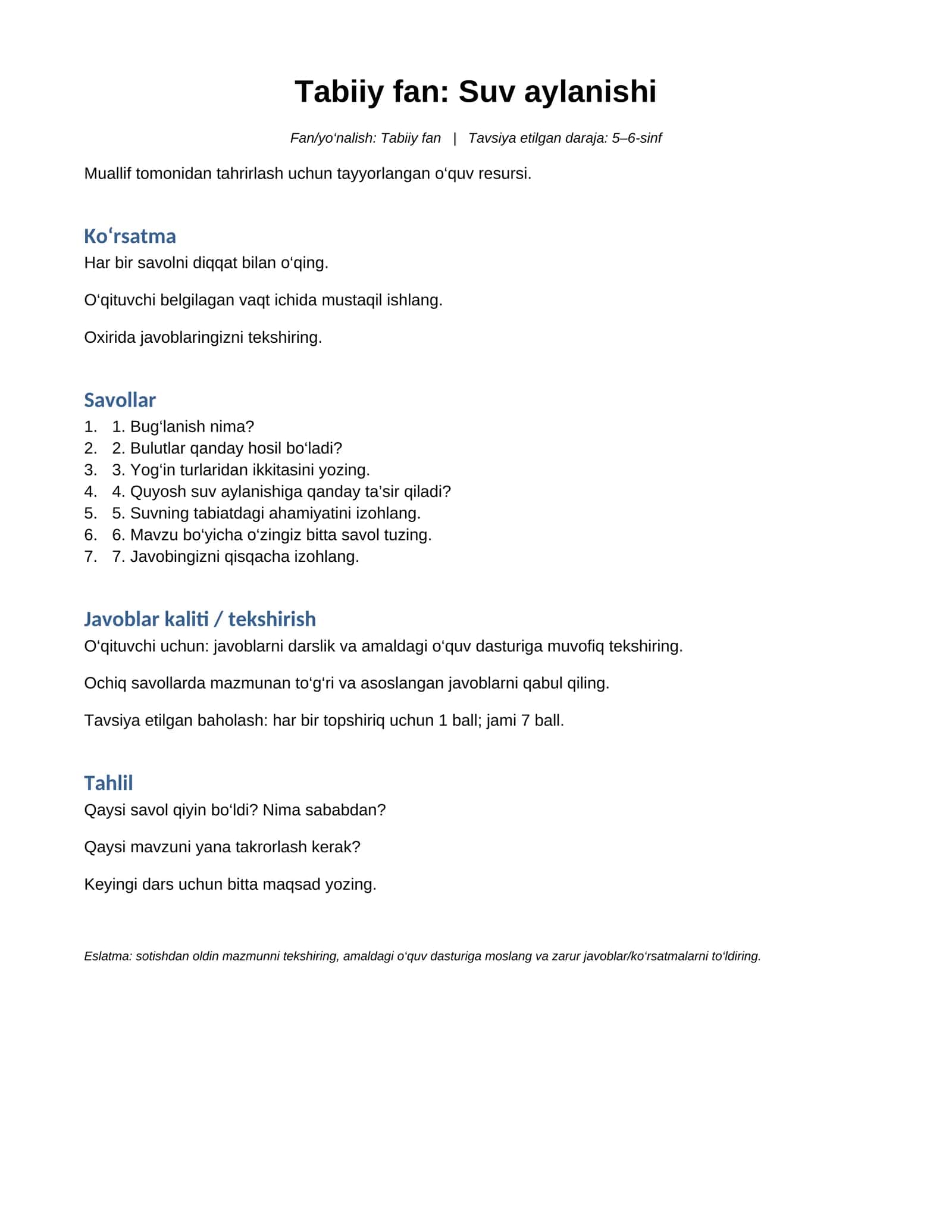 Tabiiy fan: Suv aylanishi

Fan/yo'nalish: Tabiiy fan | Tavsiya etilgan daraja: 5–6-sinf

Muallif tomonidan tahrirlash uchun tayyorlangan o'quv resursi.

Ko'rsatma

Har bir savolni diqqat bilan o'qing.

O'qituvchi belgilagan vaqt ichida mustaqil ishlang.

Oxirida javoblaringizni tekshiring.

Savollar

1. 1. Bug'lanish nima?
2. 2. Bulutlar qanday hosil bo'ladi?
3. 3. Yog'in turlaridan ikkitasini yozing.
4. 4. Quyosh suv aylanishiga qanday ta'sir qiladi?
5. 5. Suvning tabiatdagi ahamiyatini izohlang.
6. 6. Mavzu bo'yicha o'zingiz bitta savol tuzing.
7. 7. Javobingizni qisqacha izohlang.

Javoblar kaliti / tekshirish

O'qituvchi uchun: javoblarni darslik va amaldagi o'quv dasturiga muvofiq tekshiring.

Ochiq savollarda mazmunan to'g'ri va asoslangan javoblarni qabul qiling.

Tavsiya etilgan baholash: har bir topshiriq uchun 1 ball; jami 7 ball.

Tahlil

Qaysi savol qiyin bo'ldi? Nima sababdan?

Qaysi mavzuni yana takrorlash kerak?

Keyingi dars uchun bitta maqsad yozing.

Eslatma: sotishdan oldin mazmunni tekshiring, amaldagi o'quv dasturiga moslang va zarur javoblar/ko'rsatmalarni to'ldiring.